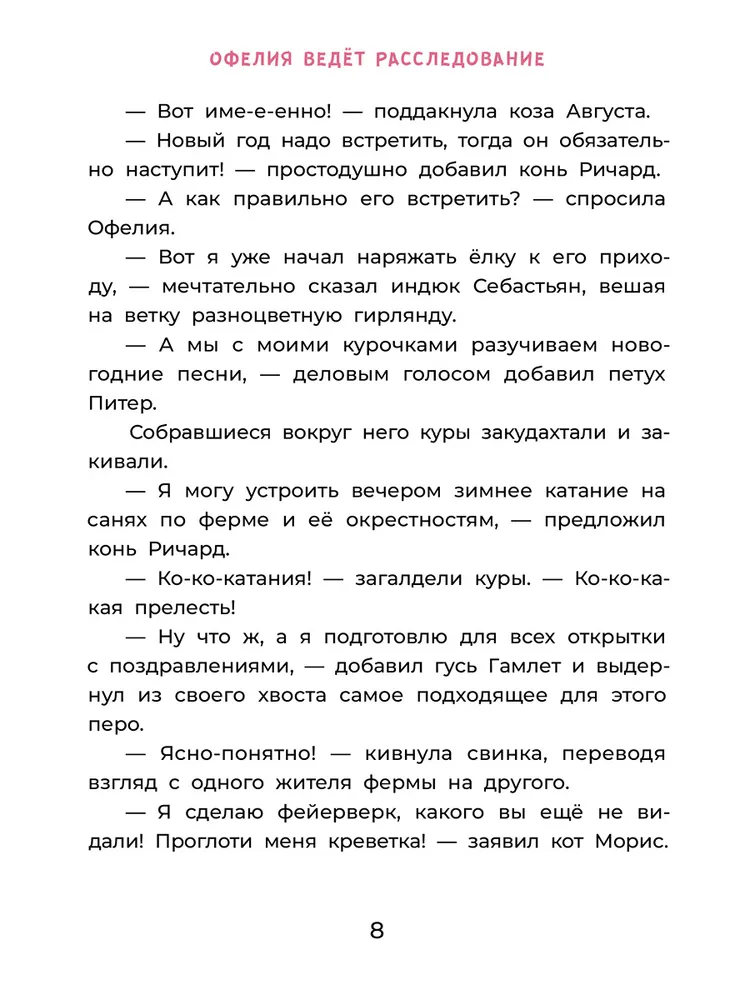 ОФЕЛИЯ ВЕДЁТ РАССЛЕДОВАНИЕ

— Вот име-е-енно! — поддакнула коза Августа.

— Новый год надо встретить, тогда он обязательно наступит! — простодушно добавил конь Ричард.

— А как правильно его встретить? — спросила Офелия.

— Вот я уже начал наряжать ёлку к его приходу, — мечтательно сказал индюк Себастьян, вешая на ветку разноцветную гирлянду.

— А мы с моими курочками разучиваем новогодние песни, — деловым голосом добавил петух Питер.

Собравшиеся вокруг него куры закудахтали и закивали.

— Я могу устроить вечером зимнее катание на санях по ферме и её окрестностям, — предложил конь Ричард.

— Ко-ко-катания! — загалдели куры. — Ко-ко-какая прелесть!

— Ну что ж, а я подготовлю для всех открытки с поздравлениями, — добавил гусь Гамлет и выдернул из своего хвоста самое подходящее для этого перо.

— Ясно-понятно! — кивнула свинка, переводя взгляд с одного жителя фермы на другого.

— Я сделаю фейерверк, какого вы ещё не видали! Проглоти меня креветка! — заявил кот Морис.

8